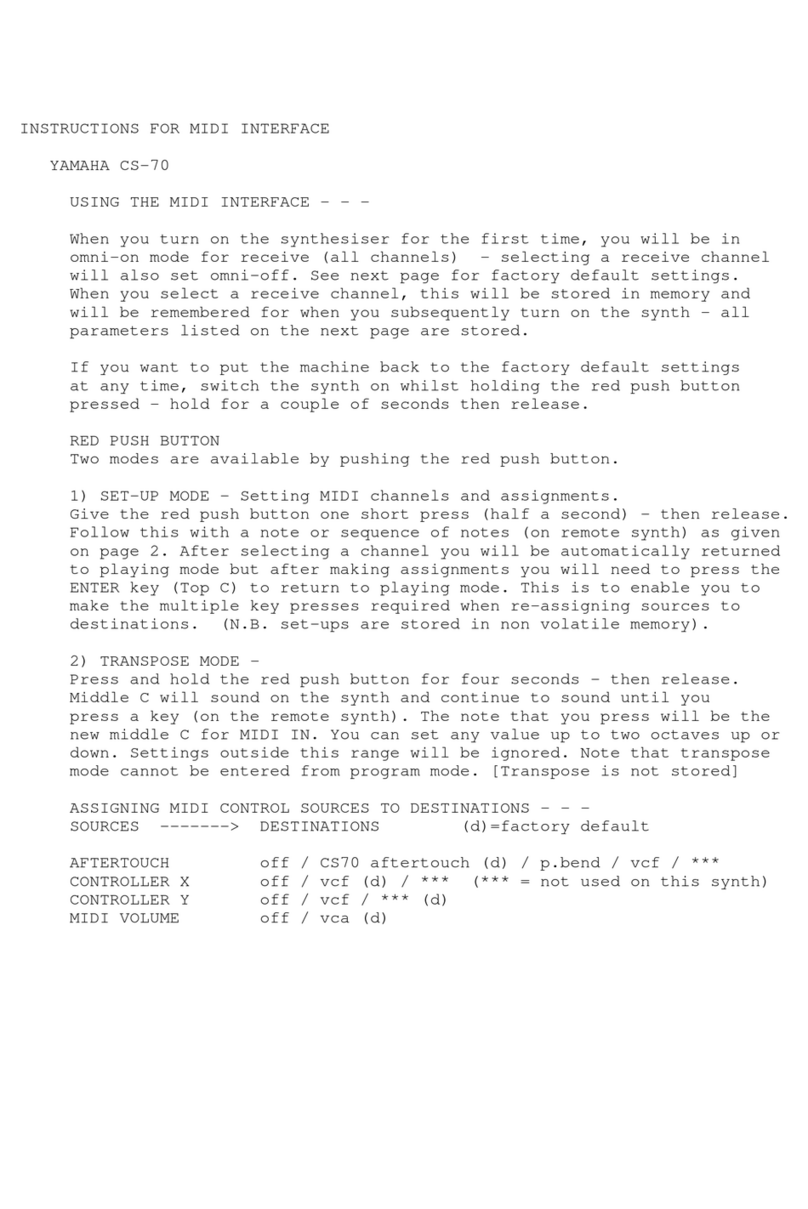 INSTRUCTIONS FOR MIDI INTERFACE

YAMAHA CS-70

USING THE MIDI INTERFACE - - -

When you turn on the synthesiser for the first time, you will be in omni-on mode for receive (all channels) - selecting a receive channel will also set omni-off. See next page for factory default settings. When you select a receive channel, this will be stored in memory and will be remembered for when you subsequently turn on the synth - all parameters listed on the next page are stored.

If you want to put the machine back to the factory default settings at any time, switch the synth on whilst holding the red push button pressed - hold for a couple of seconds then release.

RED PUSH BUTTON
Two modes are available by pushing the red push button.

1) SET-UP MODE - Setting MIDI channels and assignments.
Give the red push button one short press (half a second) - then release. Follow this with a note or sequence of notes (on remote synth) as given on page 2. After selecting a channel you will be automatically returned to playing mode but after making assignments you will need to press the ENTER key (Top C) to return to playing mode. This is to enable you to make the multiple key presses required when re-assigning sources to destinations. (N.B. set-ups are stored in non volatile memory).

2) TRANSPOSE MODE -
Press and hold the red push button for four seconds - then release. Middle C will sound on the synth and continue to sound until you press a key (on the remote synth). The note that you press will be the new middle C for MIDI IN. You can set any value up to two octaves up or down. Settings outside this range will be ignored. Note that transpose mode cannot be entered from program mode. [Transpose is not stored]

ASSIGNING MIDI CONTROL SOURCES TO DESTINATIONS - - -
SOURCES -------> DESTINATIONS (d)=factory default

AFTERTOUCH off / CS70 aftertouch (d) / p.bend / vcf / ***
CONTROLLER X off / vcf (d) / *** (*** = not used on this synth)
CONTROLLER Y off / vcf / *** (d)
MIDI VOLUME off / vca (d)